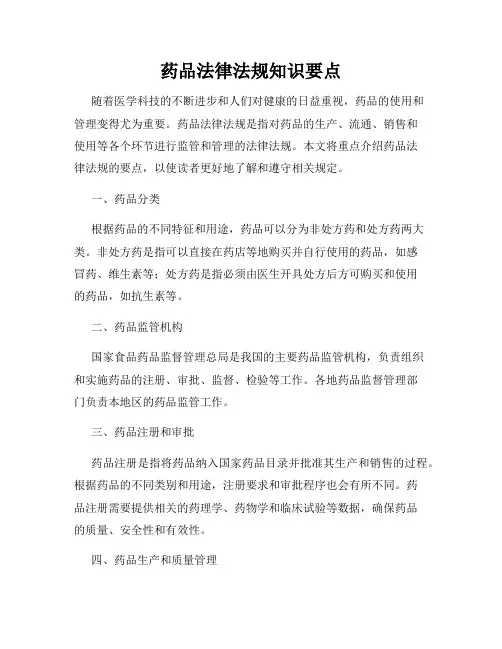 药品法律法规知识要点

随着医学科技的不断进步和人们对健康的日益重视，药品的使用和管理变得尤为重要。药品法律法规是指对药品的生产、流通、销售和使用等各个环节进行监管和管理的法律法规。本文将重点介绍药品法律法规的要点，以使读者更好地了解和遵守相关规定。

一、药品分类

根据药品的不同特征和用途，药品可以分为非处方药和处方药两大类。非处方药是指可以直接在药店等地购买并自行使用的药品，如感冒药、维生素等；处方药是指必须由医生开具处方后方可购买和使用的药品，如抗生素等。

二、药品监管机构

国家食品药品监督管理总局是我国的主要药品监管机构，负责组织和实施药品的注册、审批、监督、检验等工作。各地药品监督管理部门负责本地区的药品监管工作。

三、药品注册和审批

药品注册是指将药品纳入国家药品目录并批准其生产和销售的过程。根据药品的不同类别和用途，注册要求和审批程序也会有所不同。药品注册需要提供相关的药理学、药物学和临床试验等数据，确保药品的质量、安全性和有效性。

四、药品生产和质量管理